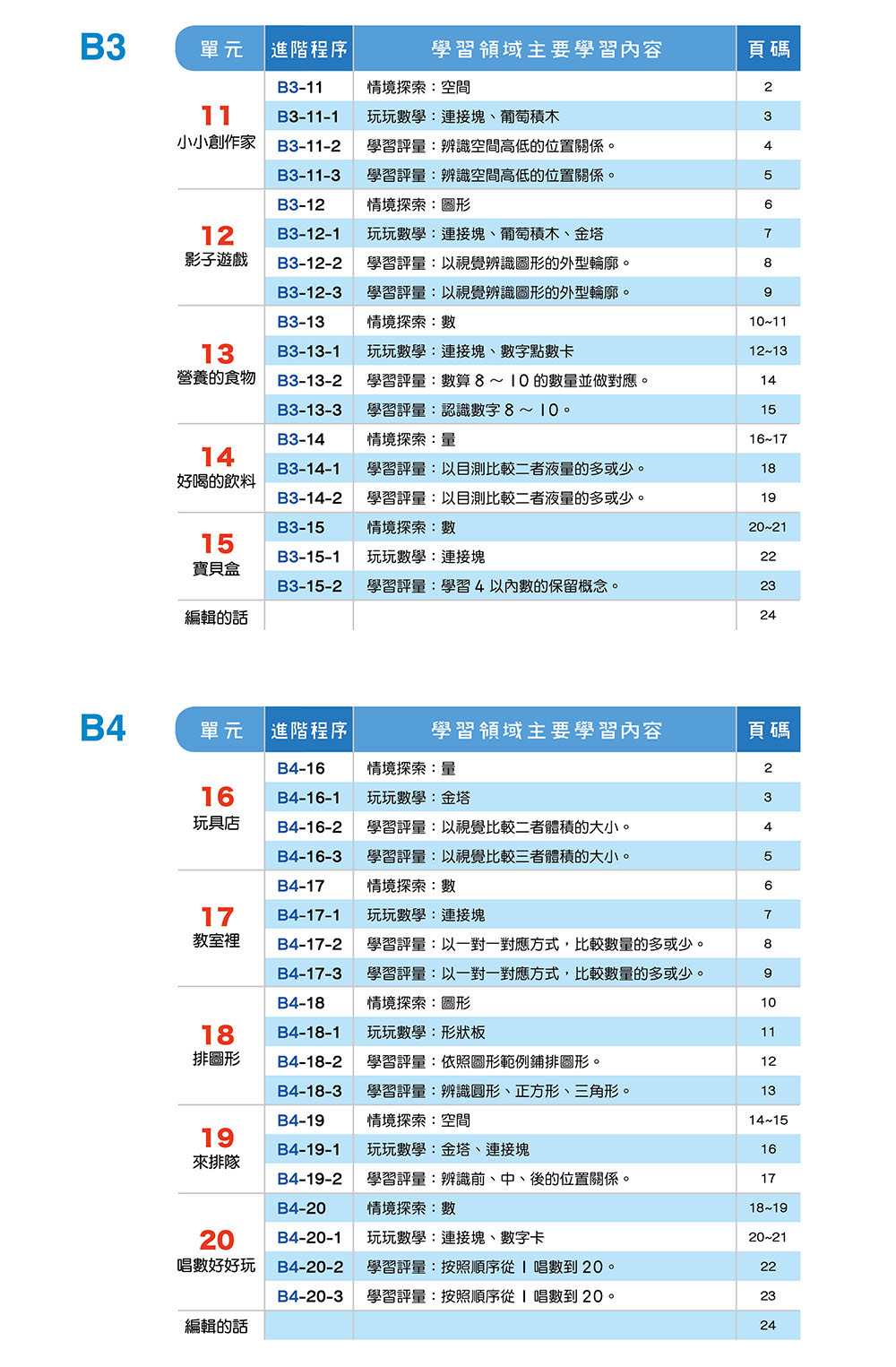 B3

| 單元 | 進階程序 | 學習領域主要學習內容 | 頁碼 |
|---|---|---|---|
| 11 小小創作家 | B3-11 | 情境探索：空間 | 2 |
| | B3-11-1 | 玩玩數學：連接塊、葡萄積木 | 3 |
| | B3-11-2 | 學習評量：辨識空間高低的位置關係。 | 4 |
| | B3-11-3 | 學習評量：辨識空間高低的位置關係。 | 5 |
| 12 影子遊戲 | B3-12 | 情境探索：圖形 | 6 |
| | B3-12-1 | 玩玩數學：連接塊、葡萄積木、金塔 | 7 |
| | B3-12-2 | 學習評量：以視覺辨識圖形的外型輪廓。 | 8 |
| | B3-12-3 | 學習評量：以視覺辨識圖形的外型輪廓。 | 9 |
| 13 營養的食物 | B3-13 | 情境探索：數 | 10~11 |
| | B3-13-1 | 玩玩數學：連接塊、數字點數卡 | 12~13 |
| | B3-13-2 | 學習評量：數算 8 ～ 10 的數量並做對應。 | 14 |
| | B3-13-3 | 學習評量：認識數字 8 ～ 10。 | 15 |
| 14 好喝的飲料 | B3-14 | 情境探索：量 | 16~17 |
| | B3-14-1 | 學習評量：以目測比較二者液量的多或少。 | 18 |
| | B3-14-2 | 學習評量：以目測比較二者液量的多或少。 | 19 |
| 15 寶貝盒 | B3-15 | 情境探索：數 | 20~21 |
| | B3-15-1 | 玩玩數學：連接塊 | 22 |
| | B3-15-2 | 學習評量：學習 4 以內數的保留概念。 | 23 |
| 編輯的話 | | | 24 |

B4

| 單元 | 進階程序 | 學習領域主要學習內容 | 頁碼 |
|---|---|---|---|
| 16 玩具店 | B4-16 | 情境探索：量 | 2 |
| | B4-16-1 | 玩玩數學：金塔 | 3 |
| | B4-16-2 | 學習評量：以視覺比較二者體積的大小。 | 4 |
| | B4-16-3 | 學習評量：以視覺比較三者體積的大小。 | 5 |
| 17 教室裡 | B4-17 | 情境探索：數 | 6 |
| | B4-17-1 | 玩玩數學：連接塊 | 7 |
| | B4-17-2 | 學習評量：以一對一對應方式，比較數量的多或少。 | 8 |
| | B4-17-3 | 學習評量：以一對一對應方式，比較數量的多或少。 | 9 |
| 18 排圖形 | B4-18 | 情境探索：圖形 | 10 |
| | B4-18-1 | 玩玩數學：形狀板 | 11 |
| | B4-18-2 | 學習評量：依照圖形範例鋪排圖形。 | 12 |
| | B4-18-3 | 學習評量：辨識圓形、正方形、三角形。 | 13 |
| 19 來排隊 | B4-19 | 情境探索：空間 | 14~15 |
| | B4-19-1 | 玩玩數學：金塔、連接塊 | 16 |
| | B4-19-2 | 學習評量：辨識前、中、後的位置關係。 | 17 |
| 20 唱數好好玩 | B4-20 | 情境探索：數 | 18~19 |
| | B4-20-1 | 玩玩數學：連接塊、數字卡 | 20~21 |
| | B4-20-2 | 學習評量：按照順序從 1 唱數到 20。 | 22 |
| | B4-20-3 | 學習評量：按照順序從 1 唱數到 20。 | 23 |
| 編輯的話 | | | 24 |